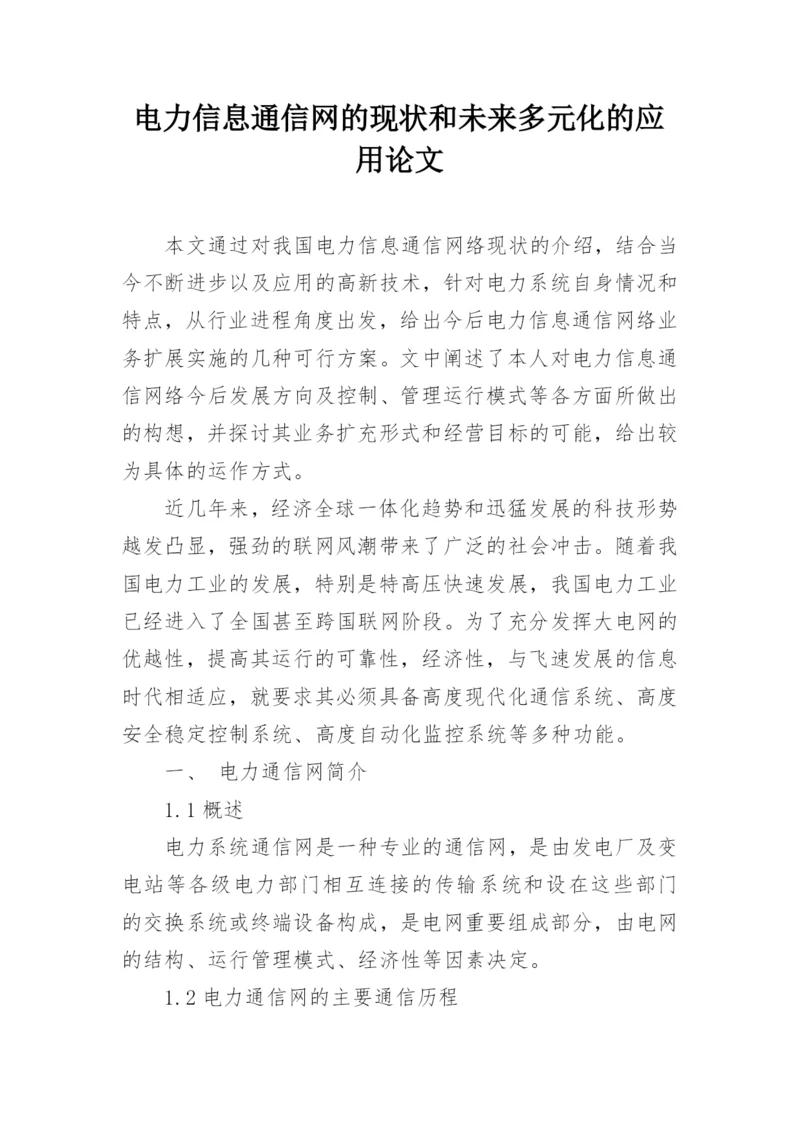 电力信息通信网的现状和未来多元化的应用论文

本文通过对我国电力信息通信网络现状的介绍，结合当今不断进步以及应用的高新技术，针对电力系统自身情况和特点，从行业进程角度出发，给出今后电力信息通信网络业务扩展实施的几种可行方案。文中阐述了本人对电力信息通信网络今后发展方向及控制、管理运行模式等各方面所做出的构想，并探讨其业务扩充形式和经营目标的可能，给出较为具体的运作方式。

近几年来，经济全球一体化趋势和迅猛发展的科技形势越发凸显，强劲的联网风潮带来了广泛的社会冲击。随着我国电力工业的发展，特别是特高压快速发展，我国电力工业已经进入了全国甚至跨国联网阶段。为了充分发挥大电网的优越性，提高其运行的可靠性，经济性，与飞速发展的信息时代相适应，就要求其必须具备高度现代化通信系统、高度安全稳定控制系统、高度自动化监控系统等多种功能。

一、 电力通信网简介

1.1 概述

电力系统通信网是一种专业的通信网，是由发电厂及变电站等各级电力部门相互连接的传输系统和设在这些部门的交换系统或终端设备构成，是电网重要组成部分，由电网的结构、运行管理模式、经济性等因素决定。

1.2 电力通信网的主要通信历程